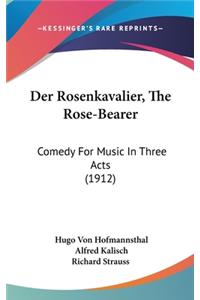 —KESSINGER'S RARE REPRINTS—

Der Rosenkavalier, The Rose-Bearer

Comedy For Music In Three Acts
(1912)

Hugo Von Hofmannsthal
Alfred Kalisch
Richard Strauss